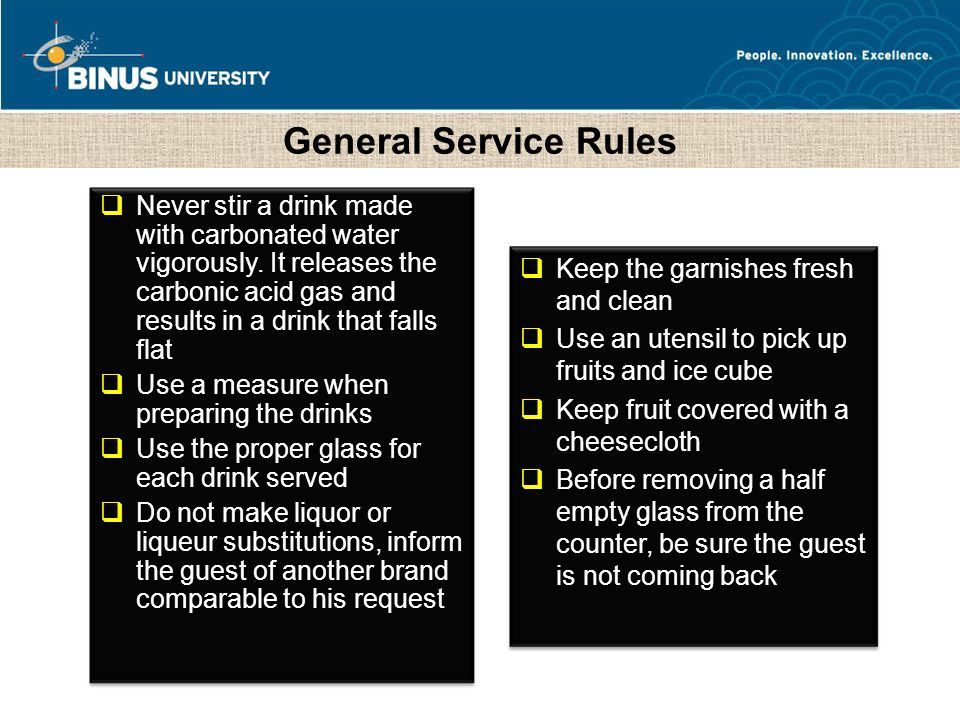 BINUS UNIVERSITY

People. Innovation. Excellence.

General Service Rules

❑ Never stir a drink made with carbonated water vigorously. It releases the carbonic acid gas and results in a drink that falls flat
❑ Use a measure when preparing the drinks
❑ Use the proper glass for each drink served
❑ Do not make liquor or liqueur substitutions, inform the guest of another brand comparable to his request

❑ Keep the garnishes fresh and clean
❑ Use an utensil to pick up fruits and ice cube
❑ Keep fruit covered with a cheesecloth
❑ Before removing a half empty glass from the counter, be sure the guest is not coming back